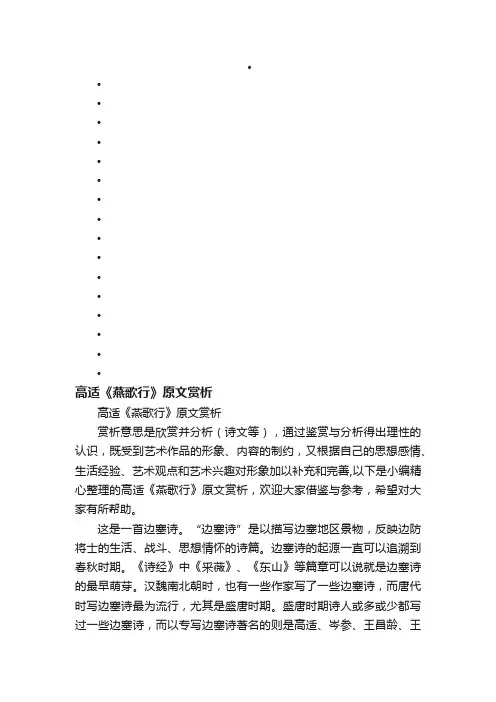 •
•
•
•
•
•
•
•
•
•
•
•
•
•
•
•
•

高适《燕歌行》原文赏析

高适《燕歌行》原文赏析

赏析意思是欣赏并分析（诗文等），通过鉴赏与分析得出理性的认识，既受到艺术作品的形象、内容的制约，又根据自己的思想感情、生活经验、艺术观点和艺术兴趣对形象加以补充和完善,以下是小编精心整理的高适《燕歌行》原文赏析，欢迎大家借鉴与参考，希望对大家有所帮助。

这是一首边塞诗。“边塞诗”是以描写边塞地区景物，反映边防将士的生活、战斗、思想情怀的诗篇。边塞诗的起源一直可以追溯到春秋时期。《诗经》中《采薇》、《东山》等篇章可以说就是边塞诗的最早萌芽。汉魏南北朝时，也有一些作家写了一些边塞诗，而唐代时写边塞诗最为流行，尤其是盛唐时期。盛唐时期诗人或多或少都写过一些边塞诗，而以专写边塞诗著名的则是高适、岑参、王昌龄、王